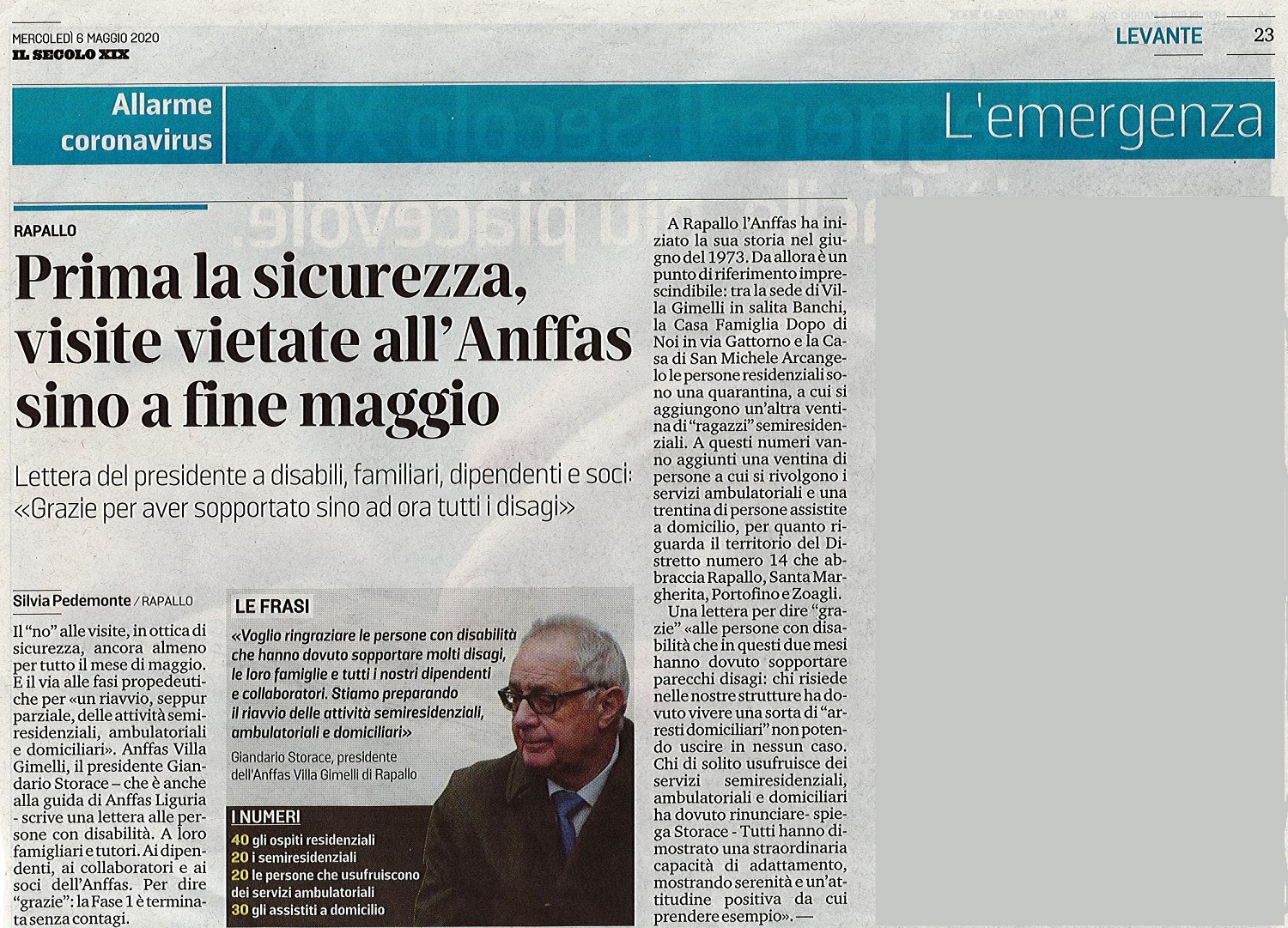 MERCOLEDÌ 6 MAGGIO 2020
IL SECOLO XIX

LEVANTE 23

Allarme coronavirus

L'emergenza

RAPALLO

Prima la sicurezza, visite vietate all'Anffas sino a fine maggio

Lettera del presidente a disabili, familiari, dipendenti e soci: «Grazie per aver sopportato sino ad ora tutti i disagi»

Silvia Pedemonte / RAPALLO

Il "no" alle visite, in ottica di sicurezza, ancora almeno per tutto il mese di maggio. E il via alle fasi propedeutiche per «un riavvio, seppur parziale, delle attività semiresidenziali, ambulatoriali e domiciliari». Anffas Villa Gimelli, il presidente Giandario Storace – che è anche alla guida di Anffas Liguria - scrive una lettera alle persone con disabilità. A loro famigliari e tutori. Ai dipendenti, ai collaboratori e ai soci dell'Anffas. Per dire "grazie": la Fase 1 è terminata senza contagi.

LE FRASI

«Voglio ringraziare le persone con disabilità che hanno dovuto sopportare molti disagi, le loro famiglie e tutti i nostri dipendenti e collaboratori. Stiamo preparando il riavvio delle attività semiresidenziali, ambulatoriali e domiciliari»

Giandario Storace, presidente dell'Anffas Villa Gimelli di Rapallo

I NUMERI
40 gli ospiti residenziali
20 i semiresidenziali
20 le persone che usufruiscono dei servizi ambulatoriali
30 gli assistiti a domicilio

A Rapallo l'Anffas ha iniziato la sua storia nel giugno del 1973. Da allora è un punto di riferimento imprescindibile: tra la sede di Villa Gimelli in salita Banchi, la Casa Famiglia Dopo di Noi in via Gattorno e la Casa di San Michele Arcangelo le persone residenziali sono una quarantina, a cui si aggiungono un'altra ventina di "ragazzi" semiresidenziali. A questi numeri vanno aggiunti una ventina di persone a cui si rivolgono i servizi ambulatoriali e una trentina di persone assistite a domicilio, per quanto riguarda il territorio del Distretto numero 14 che abbraccia Rapallo, Santa Margherita, Portofino e Zoagli.

Una lettera per dire "grazie" «alle persone con disabilità che in questi due mesi hanno dovuto sopportare parecchi disagi: chi risiede nelle nostre strutture ha dovuto vivere una sorta di "arresti domiciliari" non potendo uscire in nessun caso. Chi di solito usufruisce dei servizi semiresidenziali, ambulatoriali e domiciliari ha dovuto rinunciare- spiega Storace - Tutti hanno dimostrato una straordinaria capacità di adattamento, mostrando serenità e un'attitudine positiva da cui prendere esempio». —